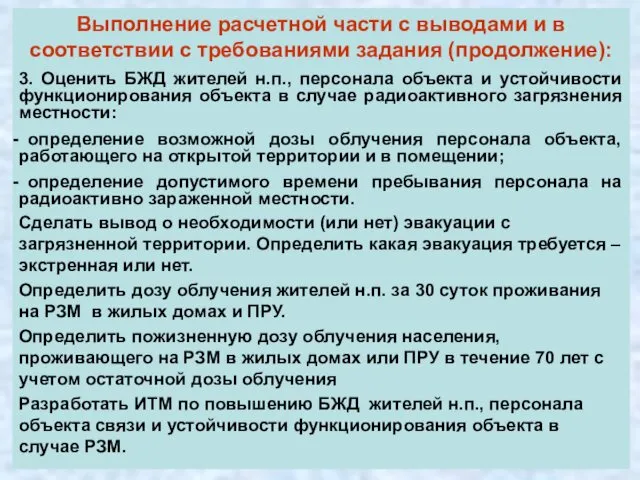 Выполнение расчетной части с выводами и в соответствии с требованиями задания (продолжение):

3. Оценить БЖД жителей н.п., персонала объекта и устойчивости функционирования объекта в случае радиоактивного загрязнения местности:

- определение возможной дозы облучения персонала объекта, работающего на открытой территории и в помещении;

- определение допустимого времени пребывания персонала на радиоактивно зараженной местности.

Сделать вывод о необходимости (или нет) эвакуации с загрязненной территории. Определить какая эвакуация требуется – экстренная или нет.

Определить дозу облучения жителей н.п. за 30 суток проживания на РЗМ в жилых домах и ПРУ.

Определить пожизненную дозу облучения населения, проживающего на РЗМ в жилых домах или ПРУ в течение 70 лет с учетом остаточной дозы облучения

Разработать ИТМ по повышению БЖД жителей н.п., персонала объекта связи и устойчивости функционирования объекта в случае РЗМ.